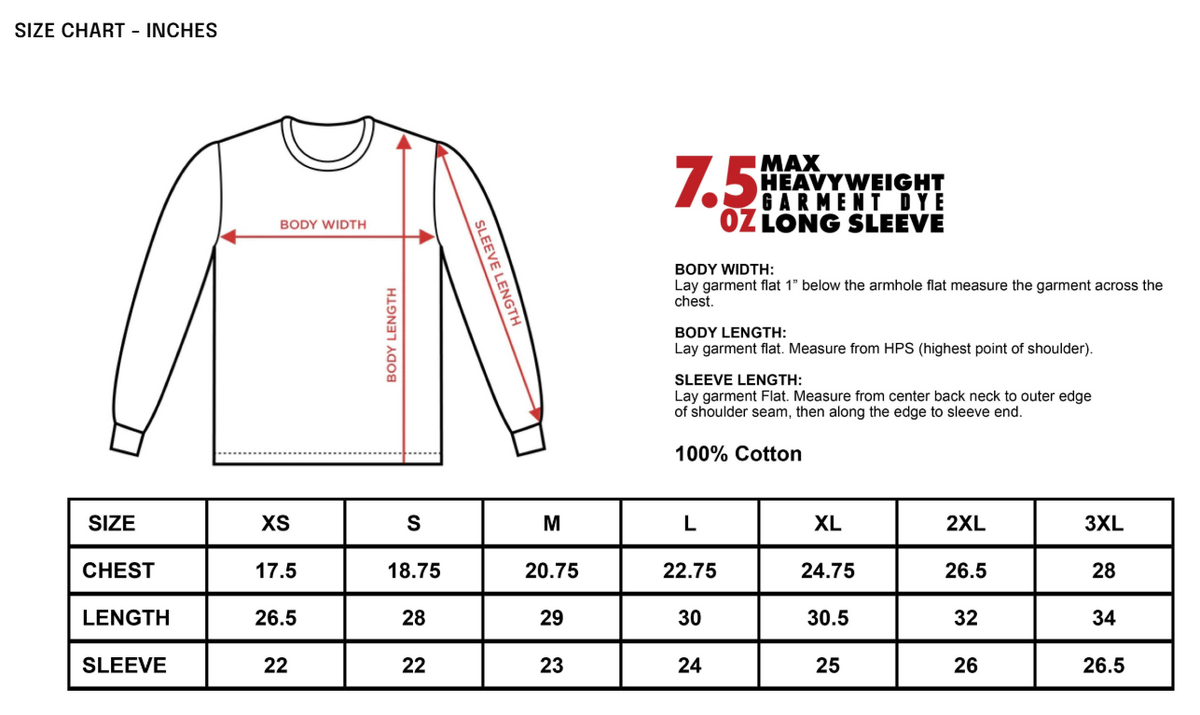 SIZE CHART - INCHES

BODY WIDTH

BODY LENGTH

SLEEVE LENGTH

7.5 OZ MAX HEAVYWEIGHT GARMENT DYE LONG SLEEVE

BODY WIDTH:
Lay garment flat 1" below the armhole flat measure the garment across the chest.

BODY LENGTH:
Lay garment flat. Measure from HPS (highest point of shoulder).

SLEEVE LENGTH:
Lay garment Flat. Measure from center back neck to outer edge of shoulder seam, then along the edge to sleeve end.

100% Cotton

| SIZE | XS | S | M | L | XL | 2XL | 3XL |
|---|---|---|---|---|---|---|---|
| CHEST | 17.5 | 18.75 | 20.75 | 22.75 | 24.75 | 26.5 | 28 |
| LENGTH | 26.5 | 28 | 29 | 30 | 30.5 | 32 | 34 |
| SLEEVE | 22 | 22 | 23 | 24 | 25 | 26 | 26.5 |